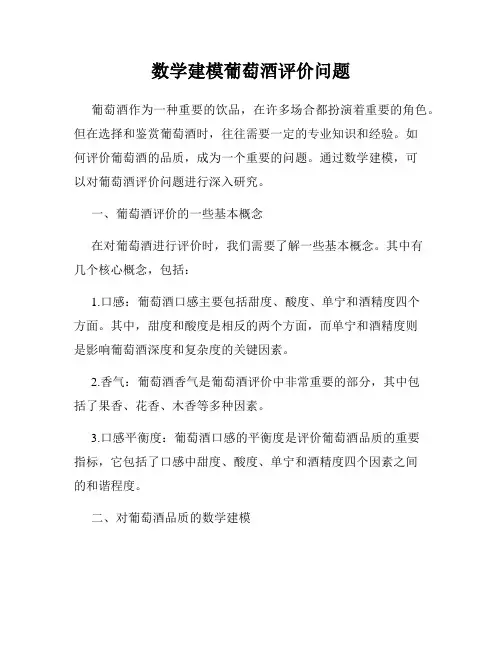 数学建模葡萄酒评价问题

葡萄酒作为一种重要的饮品，在许多场合都扮演着重要的角色。但在选择和鉴赏葡萄酒时，往往需要一定的专业知识和经验。如何评价葡萄酒的品质，成为一个重要的问题。通过数学建模，可以对葡萄酒评价问题进行深入研究。

一、葡萄酒评价的一些基本概念

在对葡萄酒进行评价时，我们需要了解一些基本概念。其中有几个核心概念，包括：

1.口感：葡萄酒口感主要包括甜度、酸度、单宁和酒精度四个方面。其中，甜度和酸度是相反的两个方面，而单宁和酒精度则是影响葡萄酒深度和复杂度的关键因素。

2.香气：葡萄酒香气是葡萄酒评价中非常重要的部分，其中包括了果香、花香、木香等多种因素。

3.口感平衡度：葡萄酒口感的平衡度是评价葡萄酒品质的重要指标，它包括了口感中甜度、酸度、单宁和酒精度四个因素之间的和谐程度。

二、对葡萄酒品质的数学建模